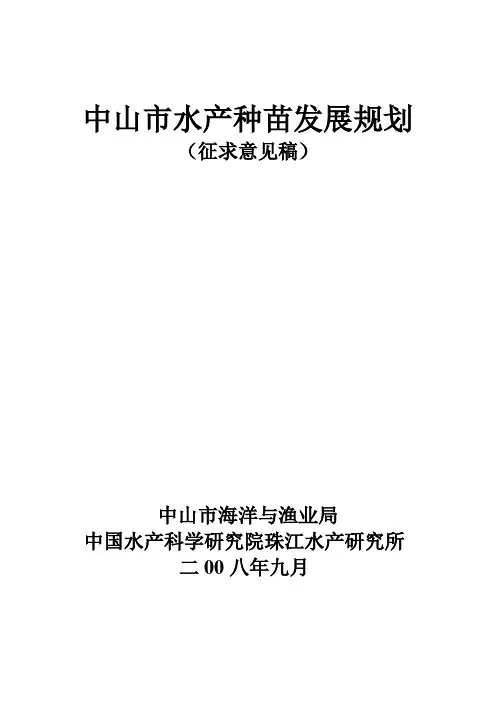 中山市水产种苗发展规划
（征求意见稿）

中山市海洋与渔业局
中国水产科学研究院珠江水产研究所
二00八年九月